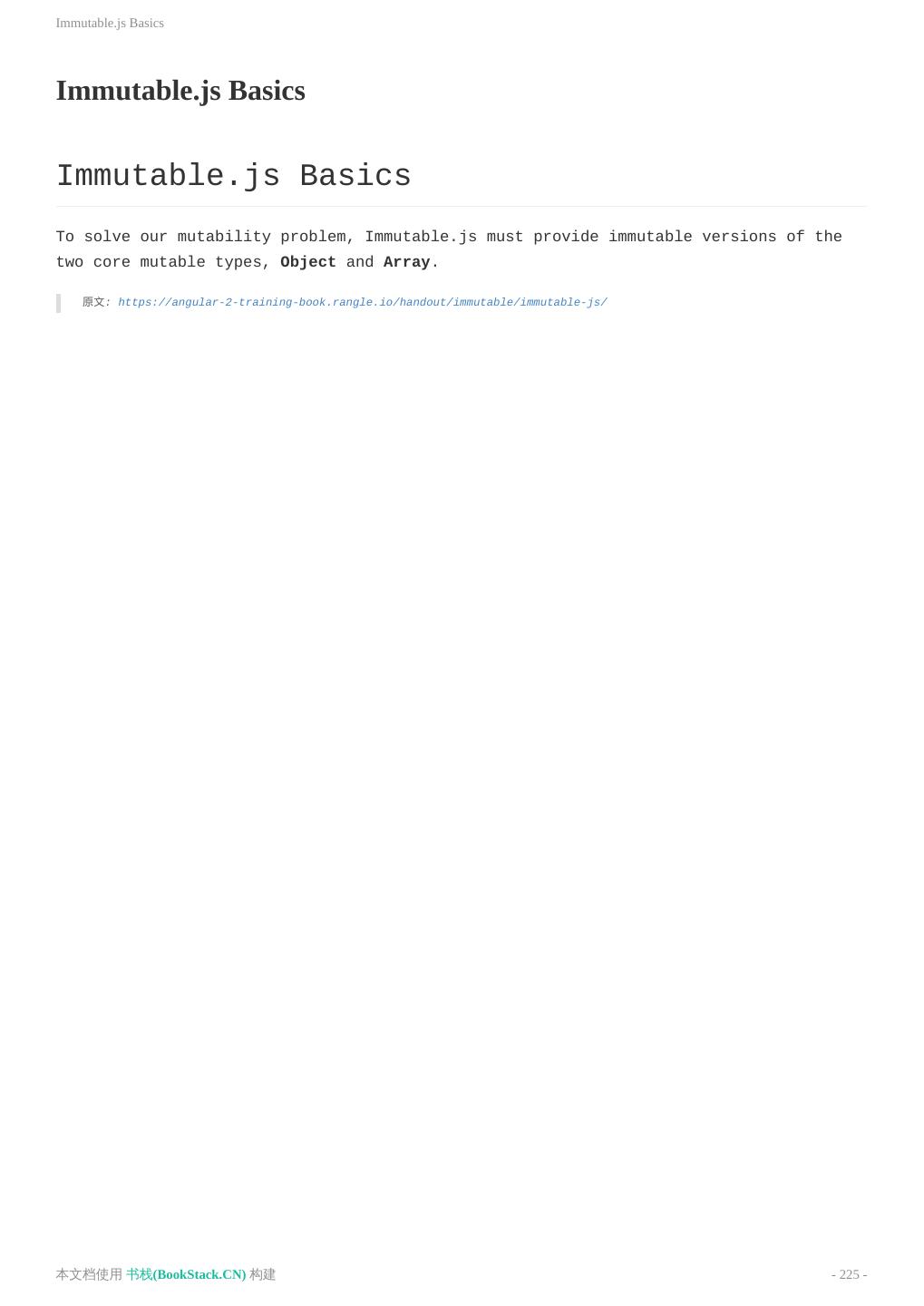 Immutable.js Basics

Immutable.js Basics

Immutable.js Basics

To solve our mutability problem, Immutable.js must provide immutable versions of the two core mutable types, Object and Array.

原文: https://angular-2-training-book.rangle.io/handout/immutable/immutable-js/

本文档使用 书栈(BookStack.CN) 构建

- 225 -